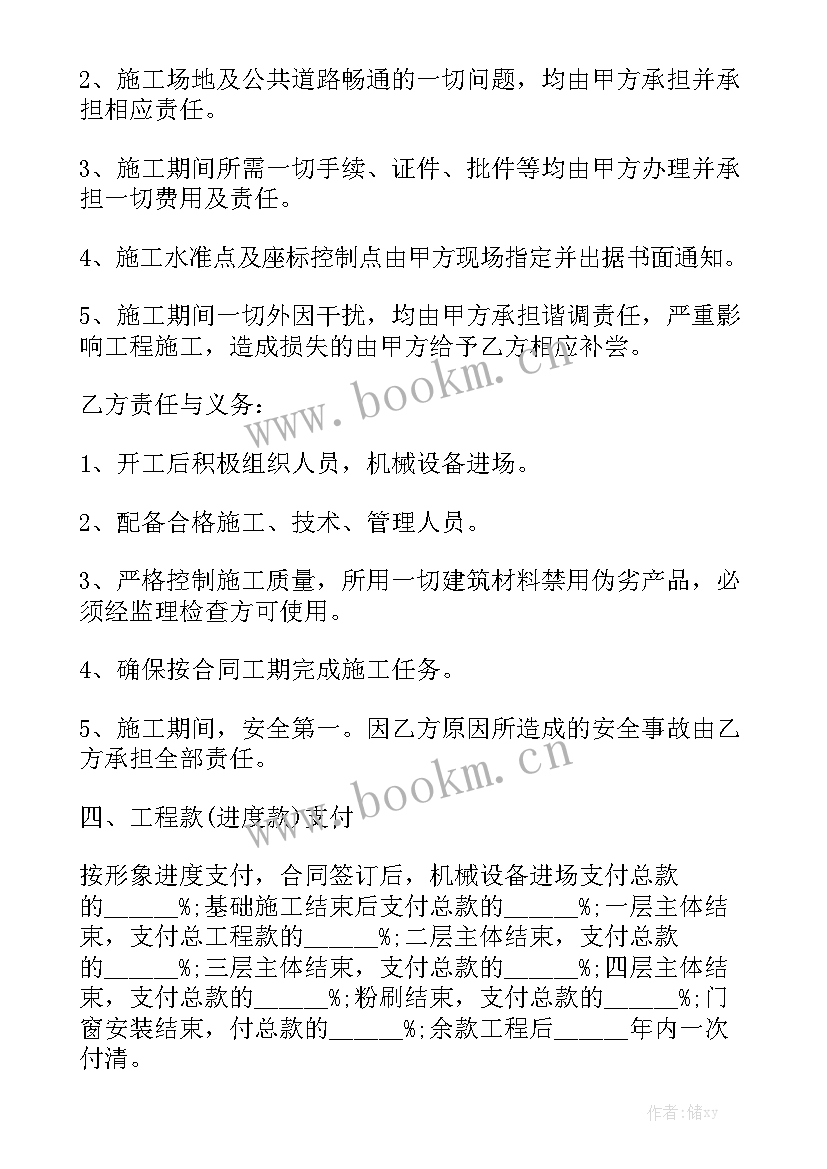 2、施工场地及公共道路畅通的一切问题，均由甲方承担并承担相应责任。

3、施工期间所需一切手续、证件、批件等均由甲方办理并承担一切费用及责任。

4、施工水准点及座标控制点由甲方现场指定并出据书面通知。

5、施工期间一切外因干扰，均由甲方承担谐调责任，严重影响工程施工，造成损失的由甲方给予乙方相应补尝。

乙方责任与义务：

1、开工后积极组织人员，机械设备进场。

2、配备合格施工、技术、管理人员。

3、严格控制施工质量，所用一切建筑材料禁用伪劣产品，必须经监理检查方可使用。

4、确保按合同工期完成施工任务。

5、施工期间，安全第一。因乙方原因所造成的安全事故由乙方承担全部责任。

四、工程款(进度款)支付

按形象进度支付，合同签订后，机械设备进场支付总款的______%;基础施工结束后支付总款的______%;一层主体结束，支付总工程款的______%;二层主体结束，支付总款的______%;三层主体结束，支付总款的______%;四层主体结束，支付总款的______%;粉刷结束，支付总款的______%;门窗安装结束，付总款的______%;余款工程后______年内一次付清。

www.bookm.cn

www.bookm.cn

作者：储xy